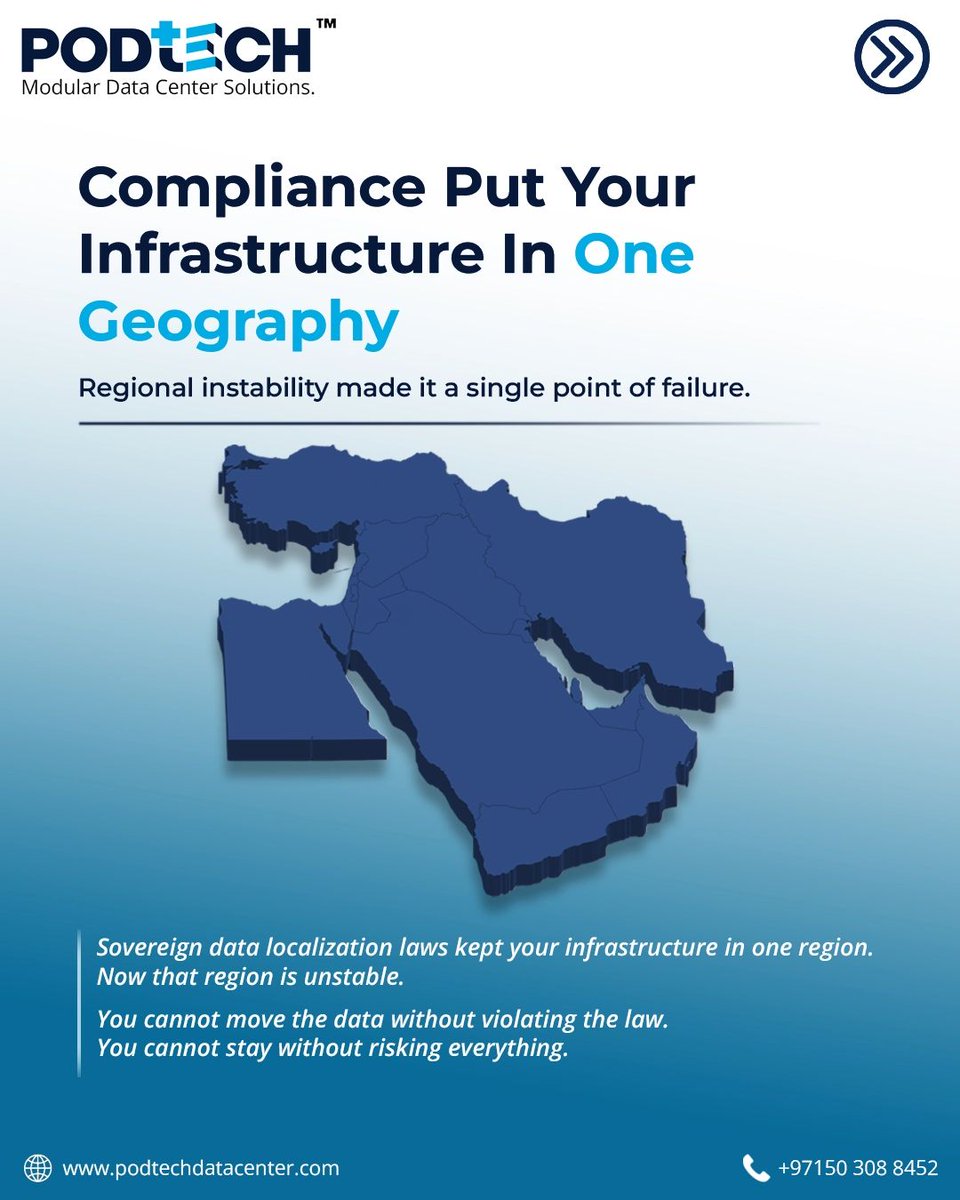 PODTECH™
Modular Data Center Solutions.

Compliance Put Your Infrastructure In One Geography

Regional instability made it a single point of failure.

Sovereign data localization laws kept your infrastructure in one region. Now that region is unstable.

You cannot move the data without violating the law. You cannot stay without risking everything.

www.podtechdatacenter.com

+97150 308 8452